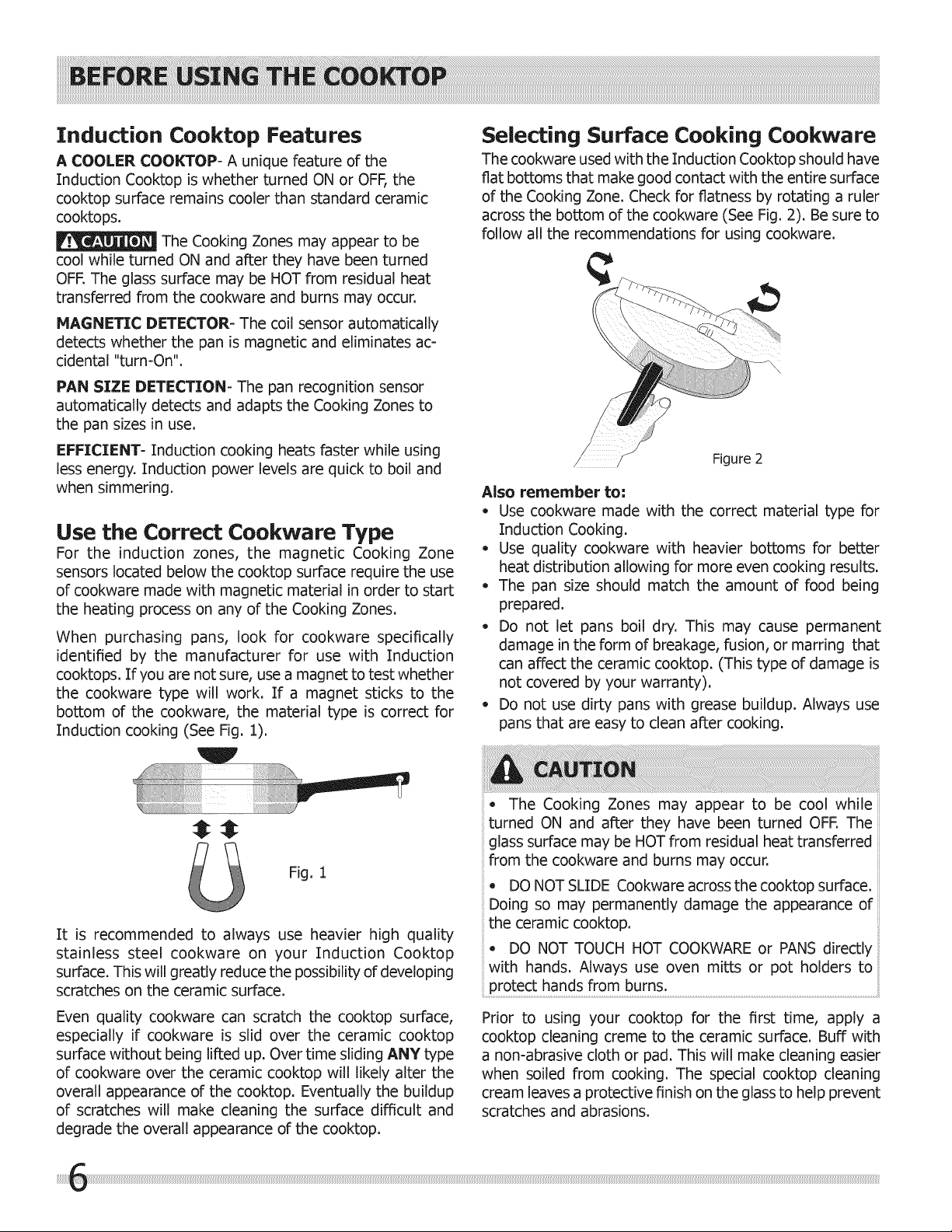 BEFORE USING THE COOKTOP

Induction Cooktop Features

A COOLER COOKTOP- A unique feature of the Induction Cooktop is whether turned ON or OFF, the cooktop surface remains cooler than standard ceramic cooktops.

CAUTION The Cooking Zones may appear to be cool while turned ON and after they have been turned OFF. The glass surface may be HOT from residual heat transferred from the cookware and burns may occur.

MAGNETIC DETECTOR- The coil sensor automatically detects whether the pan is magnetic and eliminates accidental "turn-On".

PAN SIZE DETECTION- The pan recognition sensor automatically detects and adapts the Cooking Zones to the pan sizes in use.

EFFICIENT- Induction cooking heats faster while using less energy. Induction power levels are quick to boil and when simmering.

Use the Correct Cookware Type

For the induction zones, the magnetic Cooking Zone sensors located below the cooktop surface require the use of cookware made with magnetic material in order to start the heating process on any of the Cooking Zones.

When purchasing pans, look for cookware specifically identified by the manufacturer for use with Induction cooktops. If you are not sure, use a magnet to test whether the cookware type will work. If a magnet sticks to the bottom of the cookware, the material type is correct for Induction cooking (See Fig. 1).

Fig. 1

It is recommended to always use heavier high quality stainless steel cookware on your Induction Cooktop surface. This will greatly reduce the possibility of developing scratches on the ceramic surface.

Even quality cookware can scratch the cooktop surface, especially if cookware is slid over the ceramic cooktop surface without being lifted up. Over time sliding ANY type of cookware over the ceramic cooktop will likely alter the overall appearance of the cooktop. Eventually the buildup of scratches will make cleaning the surface difficult and degrade the overall appearance of the cooktop.

Selecting Surface Cooking Cookware

The cookware used with the Induction Cooktop should have flat bottoms that make good contact with the entire surface of the Cooking Zone. Check for flatness by rotating a ruler across the bottom of the cookware (See Fig. 2). Be sure to follow all the recommendations for using cookware.

Figure 2

Also remember to:
• Use cookware made with the correct material type for Induction Cooking.
• Use quality cookware with heavier bottoms for better heat distribution allowing for more even cooking results.
• The pan size should match the amount of food being prepared.
• Do not let pans boil dry. This may cause permanent damage in the form of breakage, fusion, or marring that can affect the ceramic cooktop. (This type of damage is not covered by your warranty).
• Do not use dirty pans with grease buildup. Always use pans that are easy to clean after cooking.

CAUTION

• The Cooking Zones may appear to be cool while turned ON and after they have been turned OFF. The glass surface may be HOT from residual heat transferred from the cookware and burns may occur.

• DO NOT SLIDE Cookware across the cooktop surface. Doing so may permanently damage the appearance of the ceramic cooktop.

• DO NOT TOUCH HOT COOKWARE or PANS directly with hands. Always use oven mitts or pot holders to protect hands from burns.

Prior to using your cooktop for the first time, apply a cooktop cleaning creme to the ceramic surface. Buff with a non-abrasive cloth or pad. This will make cleaning easier when soiled from cooking. The special cooktop cleaning cream leaves a protective finish on the glass to help prevent scratches and abrasions.

6